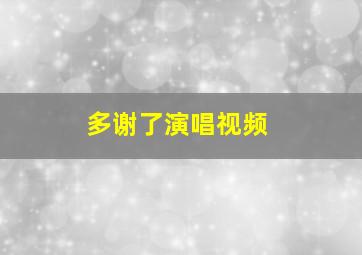 多谢了演唱视频